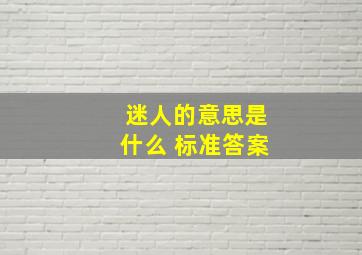 迷人的意思是什么 标准答案